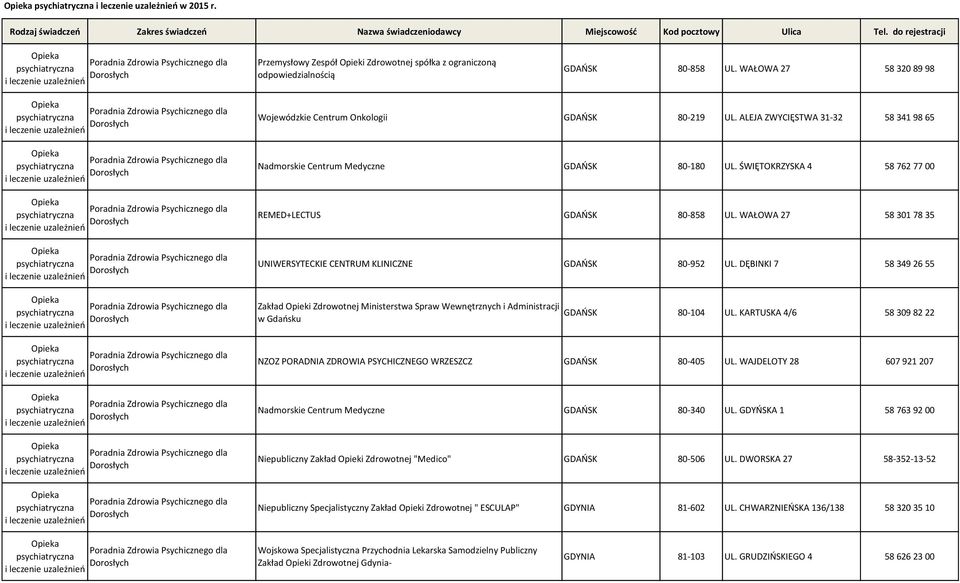 Opieka psychiatryczna i leczenie uzależnień w 2015 r.

| Rodzaj świadczeń | Zakres świadczeń | Nazwa świadczeniodawcy | Miejscowość | Kod pocztowy | Ulica | Tel. do rejestracji |
|---|---|---|---|---|---|---|
| Opieka psychiatryczna i leczenie uzależnień | Poradnia Zdrowia Psychicznego dla Dorosłych | Przemysłowy Zespół Opieki Zdrowotnej spółka z ograniczoną odpowiedzialnością | GDAŃSK | 80-858 | UL. WAŁOWA 27 | 58 320 89 98 |
| Opieka psychiatryczna i leczenie uzależnień | Poradnia Zdrowia Psychicznego dla Dorosłych | Wojewódzkie Centrum Onkologii | GDAŃSK | 80-219 | UL. ALEJA ZWYCIĘSTWA 31-32 | 58 341 98 65 |
| Opieka psychiatryczna i leczenie uzależnień | Poradnia Zdrowia Psychicznego dla Dorosłych | Nadmorskie Centrum Medyczne | GDAŃSK | 80-180 | UL. ŚWIĘTOKRZYSKA 4 | 58 762 77 00 |
| Opieka psychiatryczna i leczenie uzależnień | Poradnia Zdrowia Psychicznego dla Dorosłych | REMED+LECTUS | GDAŃSK | 80-858 | UL. WAŁOWA 27 | 58 301 78 35 |
| Opieka psychiatryczna i leczenie uzależnień | Poradnia Zdrowia Psychicznego dla Dorosłych | UNIWERSYTECKIE CENTRUM KLINICZNE | GDAŃSK | 80-952 | UL. DĘBINKI 7 | 58 349 26 55 |
| Opieka psychiatryczna i leczenie uzależnień | Poradnia Zdrowia Psychicznego dla Dorosłych | Zakład Opieki Zdrowotnej Ministerstwa Spraw Wewnętrznych i Administracji w Gdańsku | GDAŃSK | 80-104 | UL. KARTUSKA 4/6 | 58 309 82 22 |
| Opieka psychiatryczna i leczenie uzależnień | Poradnia Zdrowia Psychicznego dla Dorosłych | NZOZ PORADNIA ZDROWIA PSYCHICZNEGO WRZESZCZ | GDAŃSK | 80-405 | UL. WAJDELOTY 28 | 607 921 207 |
| Opieka psychiatryczna i leczenie uzależnień | Poradnia Zdrowia Psychicznego dla Dorosłych | Nadmorskie Centrum Medyczne | GDAŃSK | 80-340 | UL. GDYŃSKA 1 | 58 763 92 00 |
| Opieka psychiatryczna i leczenie uzależnień | Poradnia Zdrowia Psychicznego dla Dorosłych | Niepubliczny Zakład Opieki Zdrowotnej "Medico" | GDAŃSK | 80-506 | UL. DWORSKA 27 | 58-352-13-52 |
| Opieka psychiatryczna i leczenie uzależnień | Poradnia Zdrowia Psychicznego dla Dorosłych | Niepubliczny Specjalistyczny Zakład Opieki Zdrowotnej " ESCULAP" | GDYNIA | 81-602 | UL. CHWARZNIEŃSKA 136/138 | 58 320 35 10 |
| Opieka psychiatryczna i leczenie uzależnień | Poradnia Zdrowia Psychicznego dla Dorosłych | Wojskowa Specjalistyczna Przychodnia Lekarska Samodzielny Publiczny Zakład Opieki Zdrowotnej Gdynia- | GDYNIA | 81-103 | UL. GRUDZIŃSKIEGO 4 | 58 626 23 00 |